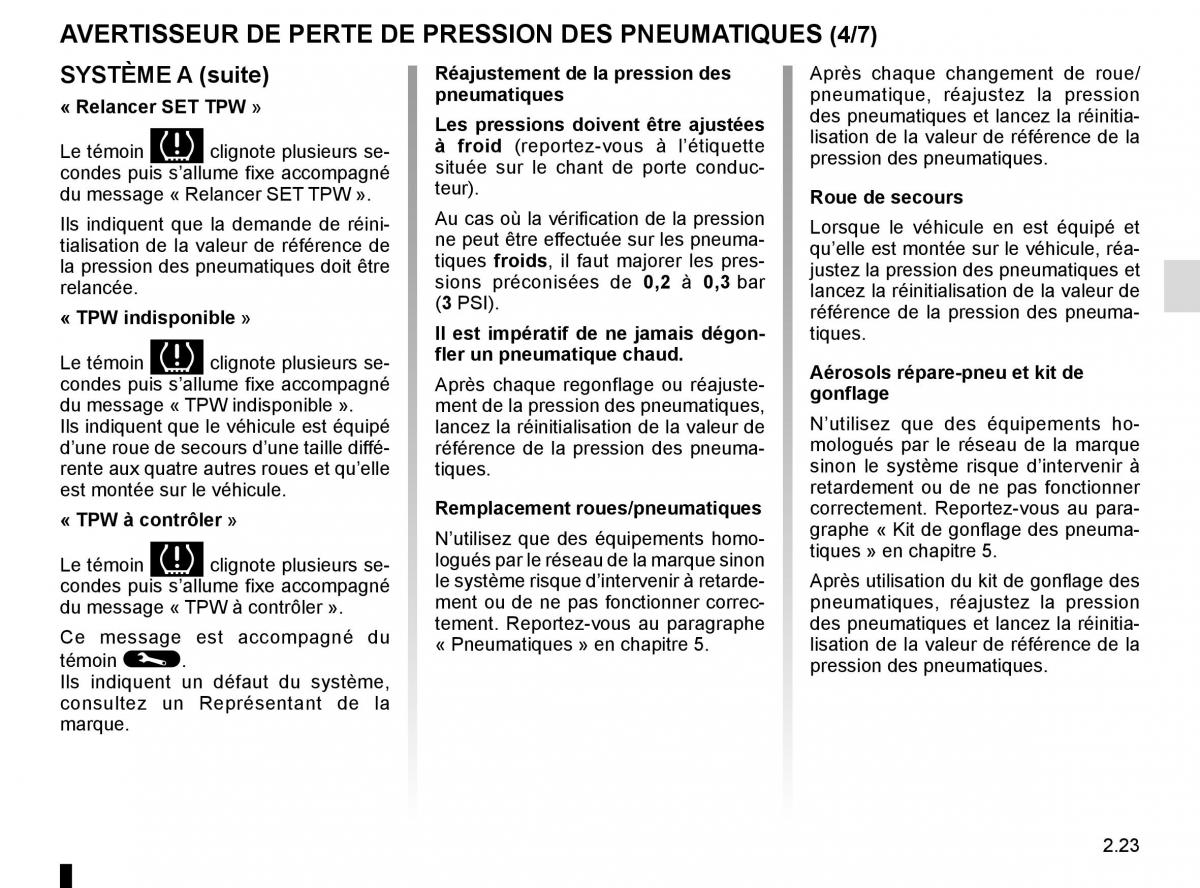 AVERTISSEUR DE PERTE DE PRESSION DES PNEUMATIQUES (4/7)

SYSTÈME A (suite)

« Relancer SET TPW »

Le témoin clignote plusieurs secondes puis s'allume fixe accompagné du message « Relancer SET TPW ».

Ils indiquent que la demande de réinitialisation de la valeur de référence de la pression des pneumatiques doit être relancée.

« TPW indisponible »

Le témoin clignote plusieurs secondes puis s'allume fixe accompagné du message « TPW indisponible ».
Ils indiquent que le véhicule est équipé d'une roue de secours d'une taille différente aux quatre autres roues et qu'elle est montée sur le véhicule.

« TPW à contrôler »

Le témoin clignote plusieurs secondes puis s'allume fixe accompagné du message « TPW à contrôler ».

Ce message est accompagné du témoin .
Ils indiquent un défaut du système, consultez un Représentant de la marque.

Réajustement de la pression des pneumatiques

Les pressions doivent être ajustées à froid (reportez-vous à l'étiquette située sur le chant de porte conducteur).

Au cas où la vérification de la pression ne peut être effectuée sur les pneumatiques froids, il faut majorer les pressions préconisées de 0,2 à 0,3 bar (3 PSI).

Il est impératif de ne jamais dégonfler un pneumatique chaud.

Après chaque regonflage ou réajustement de la pression des pneumatiques, lancez la réinitialisation de la valeur de référence de la pression des pneumatiques.

Remplacement roues/pneumatiques

N'utilisez que des équipements homologués par le réseau de la marque sinon le système risque d'intervenir à retardement ou de ne pas fonctionner correctement. Reportez-vous au paragraphe « Pneumatiques » en chapitre 5.

Après chaque changement de roue/pneumatique, réajustez la pression des pneumatiques et lancez la réinitialisation de la valeur de référence de la pression des pneumatiques.

Roue de secours

Lorsque le véhicule en est équipé et qu'elle est montée sur le véhicule, réajustez la pression des pneumatiques et lancez la réinitialisation de la valeur de référence de la pression des pneumatiques.

Aérosols répare-pneu et kit de gonflage

N'utilisez que des équipements homologués par le réseau de la marque sinon le système risque d'intervenir à retardement ou de ne pas fonctionner correctement. Reportez-vous au paragraphe « Kit de gonflage des pneumatiques » en chapitre 5.

Après utilisation du kit de gonflage des pneumatiques, réajustez la pression des pneumatiques et lancez la réinitialisation de la valeur de référence de la pression des pneumatiques.

2.23